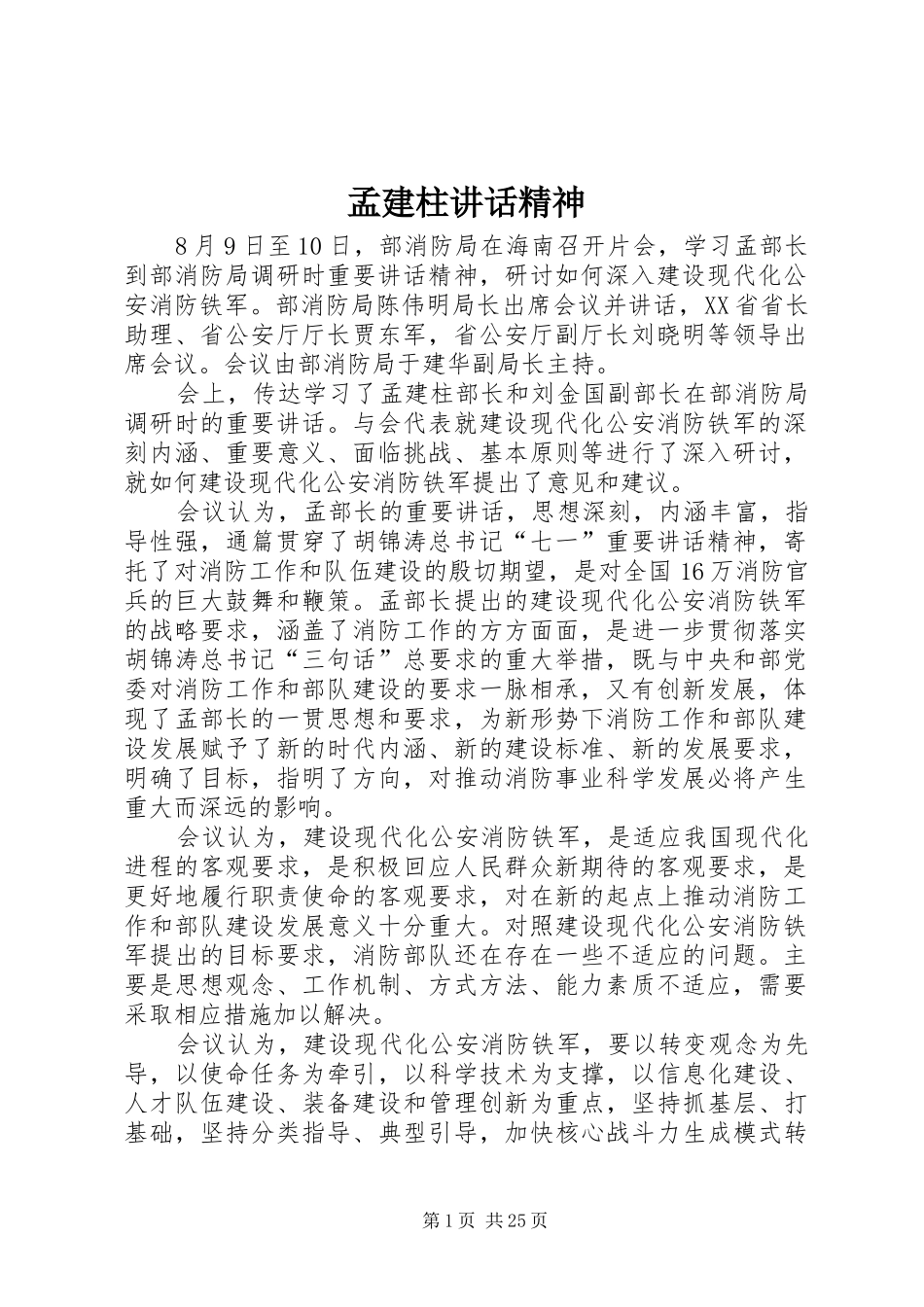 孟建柱讲话精神

8月9日至10日，部消防局在海南召开片会，学习孟部长到部消防局调研时重要讲话精神，研讨如何深入建设现代化公安消防铁军。部消防局陈伟明局长出席会议并讲话，XX省省长助理、省公安厅厅长贾东军，省公安厅副厅长刘晓明等领导出席会议。会议由部消防局于建华副局长主持。

会上，传达学习了孟建柱部长和刘金国副部长在部消防局调研时的重要讲话。与会代表就建设现代化公安消防铁军的深刻内涵、重要意义、面临挑战、基本原则等进行了深入研讨，就如何建设现代化公安消防铁军提出了意见和建议。

会议认为，孟部长的重要讲话，思想深刻，内涵丰富，指导性强，通篇贯穿了胡锦涛总书记“七一”重要讲话精神，寄托了对消防工作和队伍建设的殷切期望，是对全国16万消防官兵的巨大鼓舞和鞭策。孟部长提出的建设现代化公安消防铁军的战略要求，涵盖了消防工作的方方面面，是进一步贯彻落实胡锦涛总书记“三句话”总要求的重大举措，既与中央和部党委对消防工作和部队建设的要求一脉相承，又有创新发展，体现了孟部长的一贯思想和要求，为新形势下消防工作和部队建设发展赋予了新的时代内涵、新的建设标准、新的发展要求，明确了目标，指明了方向，对推动消防事业科学发展必将产生重大而深远的影响。

会议认为，建设现代化公安消防铁军，是适应我国现代化进程的客观要求，是积极回应人民群众新期待的客观要求，是更好地履行职责使命的客观要求，对在新的起点上推动消防工作和部队建设发展意义十分重大。对照建设现代化公安消防铁军提出的目标要求，消防部队还在存在一些不适应的问题。主要是思想观念、工作机制、方式方法、能力素质不适应，需要采取相应措施加以解决。

会议认为，建设现代化公安消防铁军，要以转变观念为先导，以使命任务为牵引，以科学技术为支撑，以信息化建设、人才队伍建设、装备建设和管理创新为重点，坚持抓基层、打基础，坚持分类指导、典型引导，加快核心战斗力生成模式转

第1页 共25页